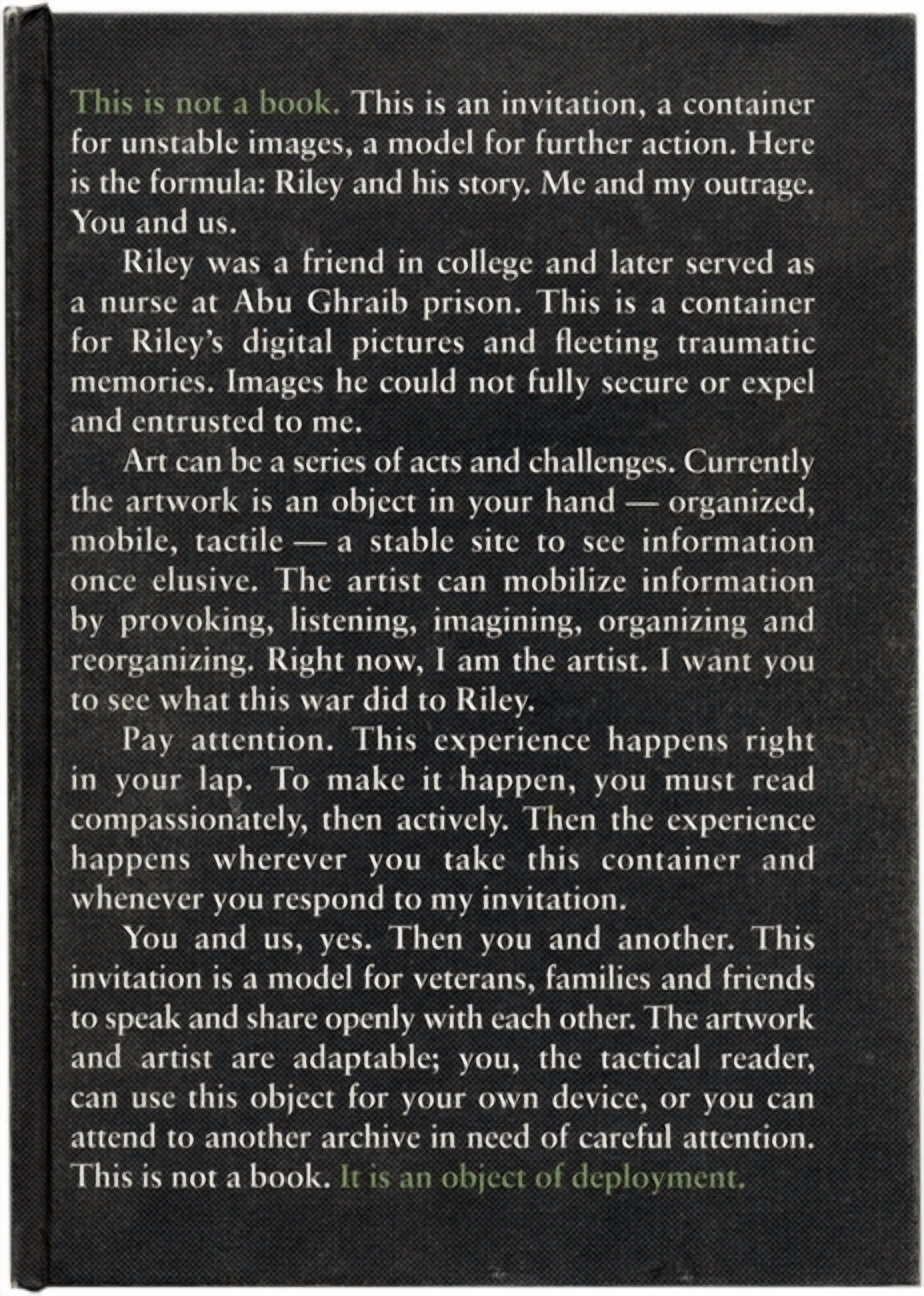 This is not a book. This is an invitation, a container for unstable images, a model for further action. Here is the formula: Riley and his story. Me and my outrage. You and us.

Riley was a friend in college and later served as a nurse at Abu Ghraib prison. This is a container for Riley's digital pictures and fleeting traumatic memories. Images he could not fully secure or expel and entrusted to me.

Art can be a series of acts and challenges. Currently the artwork is an object in your hand — organized, mobile, tactile — a stable site to see information once elusive. The artist can mobilize information by provoking, listening, imagining, organizing and reorganizing. Right now, I am the artist. I want you to see what this war did to Riley.

Pay attention. This experience happens right in your lap. To make it happen, you must read compassionately, then actively. Then the experience happens wherever you take this container and whenever you respond to my invitation.

You and us, yes. Then you and another. This invitation is a model for veterans, families and friends to speak and share openly with each other. The artwork and artist are adaptable; you, the tactical reader, can use this object for your own device, or you can attend to another archive in need of careful attention. This is not a book. It is an object of deployment.